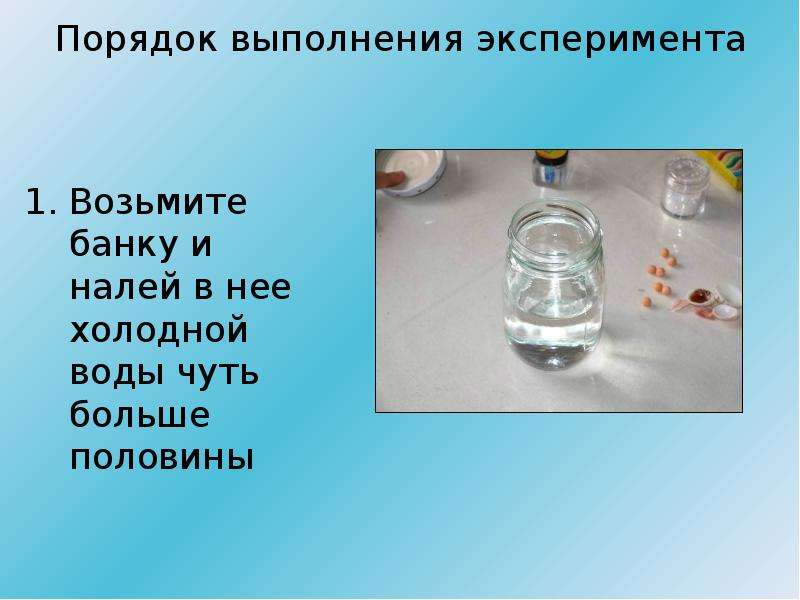 Порядок выполнения эксперимента

1. Возьмите банку и налей в нее холодной воды чуть больше половины